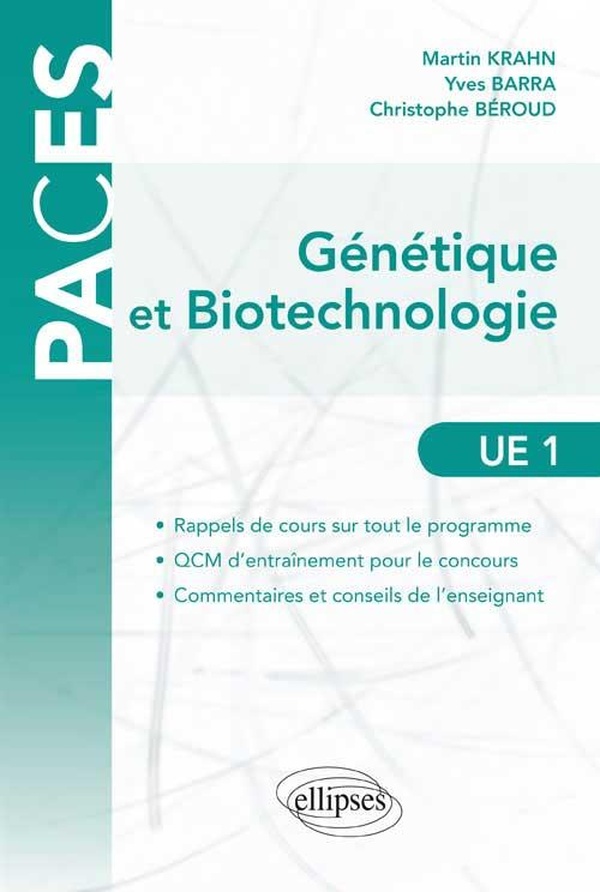 PACES

Martin KRAHN
Yves BARRA
Christophe BÉROUD

Génétique et Biotechnologie

UE 1

• Rappels de cours sur tout le programme
• QCM d'entraînement pour le concours
• Commentaires et conseils de l'enseignant

ellipses